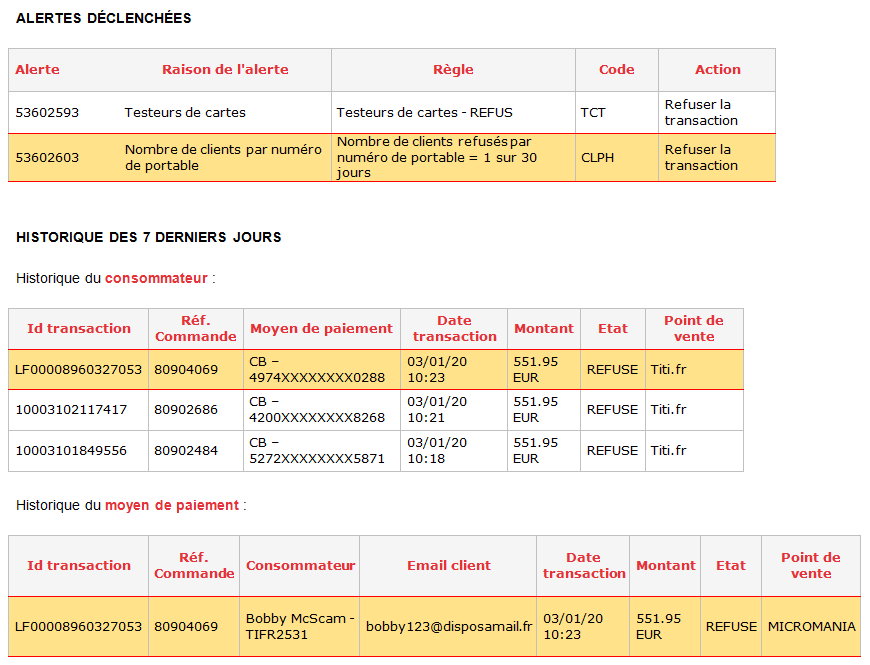 ALERTES DÉCLENCHÉES

| Alerte | Raison de l'alerte | Règle | Code | Action |
|---|---|---|---|---|
| 53602593 | Testeurs de cartes | Testeurs de cartes - REFUS | TCT | Refuser la transaction |
| 53602603 | Nombre de clients par numéro de portable | Nombre de clients refusés par numéro de portable = 1 sur 30 jours | CLPH | Refuser la transaction |

HISTORIQUE DES 7 DERNIERS JOURS

Historique du consommateur :

| Id transaction | Réf. Commande | Moyen de paiement | Date transaction | Montant | Etat | Point de vente |
|---|---|---|---|---|---|---|
| LF00008960327053 | 80904069 | CB – 4974XXXXXXXX0288 | 03/01/20 10:23 | 551.95 EUR | REFUSE | Titi.fr |
| 10003102117417 | 80902686 | CB – 4200XXXXXXXX8268 | 03/01/20 10:21 | 551.95 EUR | REFUSE | Titi.fr |
| 10003101849556 | 80902484 | CB – 5272XXXXXXXX5871 | 03/01/20 10:18 | 551.95 EUR | REFUSE | Titi.fr |

Historique du moyen de paiement :

| Id transaction | Réf. Commande | Consommateur | Email client | Date transaction | Montant | Etat | Point de vente |
|---|---|---|---|---|---|---|---|
| LF00008960327053 | 80904069 | Bobby McScam - TIFR2531 | bobby123@disposamail.fr | 03/01/20 10:23 | 551.95 EUR | REFUSE | MICROMANIA |